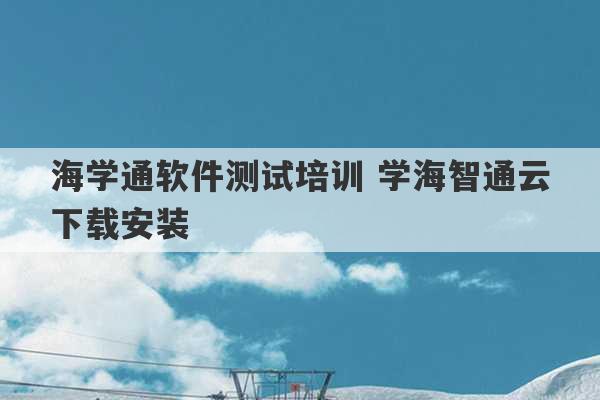 海学通软件测试培训 学海智通云下载安装